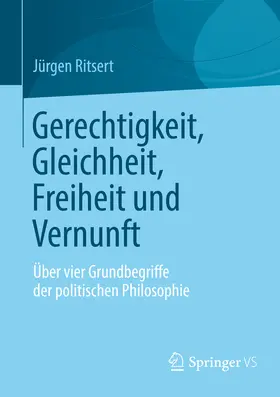 Jürgen Ritsert

Gerechtigkeit, Gleichheit, Freiheit und Vernunft

Über vier Grundbegriffe der politischen Philosophie

Springer VS